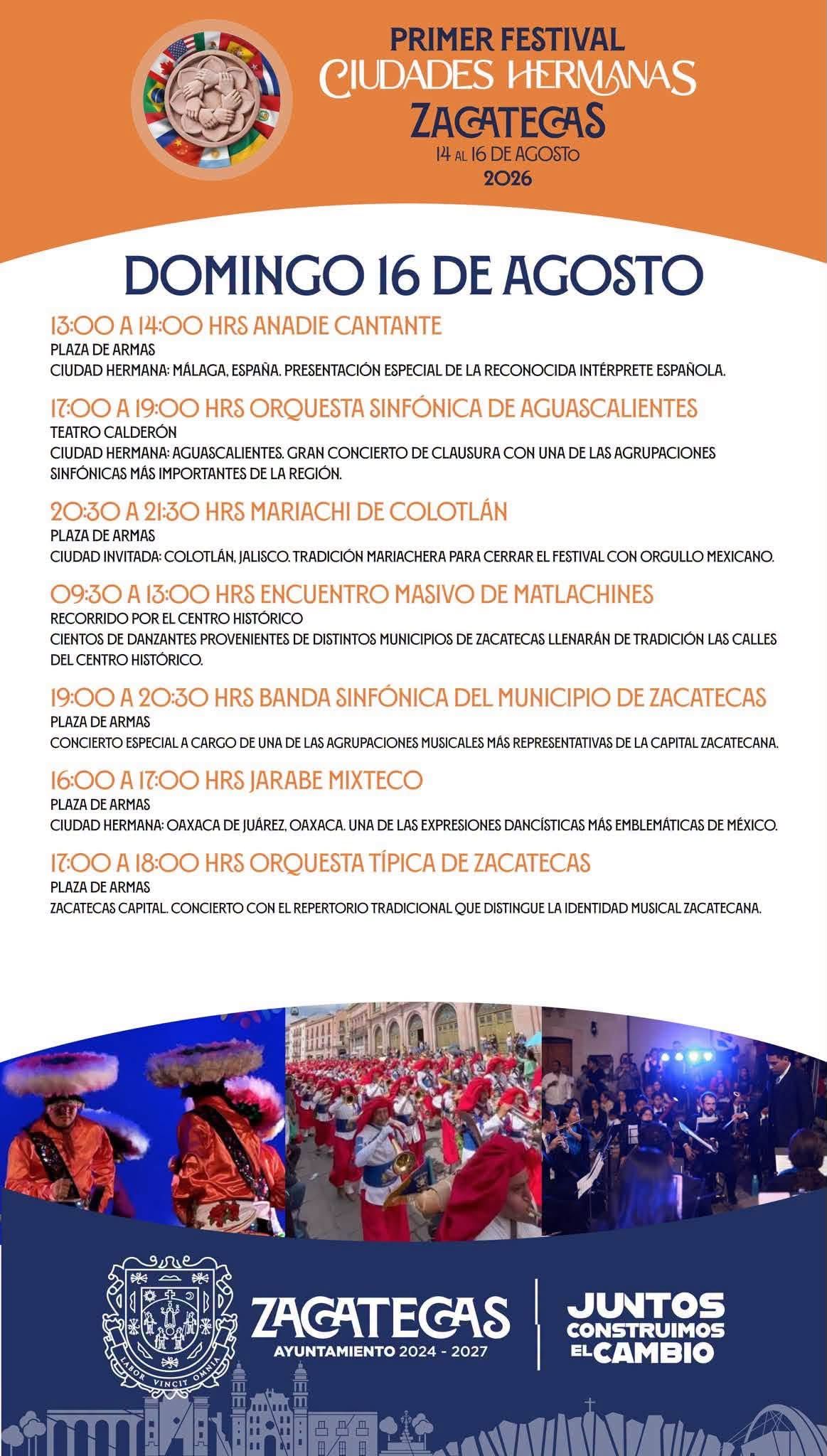 PRIMER FESTIVAL
CIUDADES HERMANAS
ZACATECAS
14 AL 16 DE AGOSTO
2026

DOMINGO 16 DE AGOSTO

13:00 A 14:00 HRS ANADIE CANTANTE
PLAZA DE ARMAS
CIUDAD HERMANA: MÁLAGA, ESPAÑA. PRESENTACIÓN ESPECIAL DE LA RECONOCIDA INTÉRPRETE ESPAÑOLA.

17:00 A 19:00 HRS ORQUESTA SINFÓNICA DE AGUASCALIENTES
TEATRO CALDERÓN
CIUDAD HERMANA: AGUASCALIENTES. GRAN CONCIERTO DE CLAUSURA CON UNA DE LAS AGRUPACIONES SINFÓNICAS MÁS IMPORTANTES DE LA REGIÓN.

20:30 A 21:30 HRS MARIACHI DE COLOTLÁN
PLAZA DE ARMAS
CIUDAD INVITADA: COLOTLÁN, JALISCO. TRADICIÓN MARIACHERA PARA CERRAR EL FESTIVAL CON ORGULLO MEXICANO.

09:30 A 13:00 HRS ENCUENTRO MASIVO DE MATLACHINES
RECORRIDO POR EL CENTRO HISTÓRICO
CIENTOS DE DANZANTES PROVENIENTES DE DISTINTOS MUNICIPIOS DE ZACATECAS LLENARÁN DE TRADICIÓN LAS CALLES DEL CENTRO HISTÓRICO.

19:00 A 20:30 HRS BANDA SINFÓNICA DEL MUNICIPIO DE ZACATECAS
PLAZA DE ARMAS
CONCIERTO ESPECIAL A CARGO DE UNA DE LAS AGRUPACIONES MUSICALES MÁS REPRESENTATIVAS DE LA CAPITAL ZACATECANA.

16:00 A 17:00 HRS JARABE MIXTECO
PLAZA DE ARMAS
CIUDAD HERMANA: OAXACA DE JUÁREZ, OAXACA. UNA DE LAS EXPRESIONES DANCÍSTICAS MÁS EMBLEMÁTICAS DE MÉXICO.

17:00 A 18:00 HRS ORQUESTA TÍPICA DE ZACATECAS
PLAZA DE ARMAS
ZACATECAS CAPITAL. CONCIERTO CON EL REPERTORIO TRADICIONAL QUE DISTINGUE LA IDENTIDAD MUSICAL ZACATECANA.

LABOR VINCIT OMNIA
ZACATECAS
AYUNTAMIENTO 2024 - 2027
JUNTOS CONSTRUIMOS EL CAMBIO